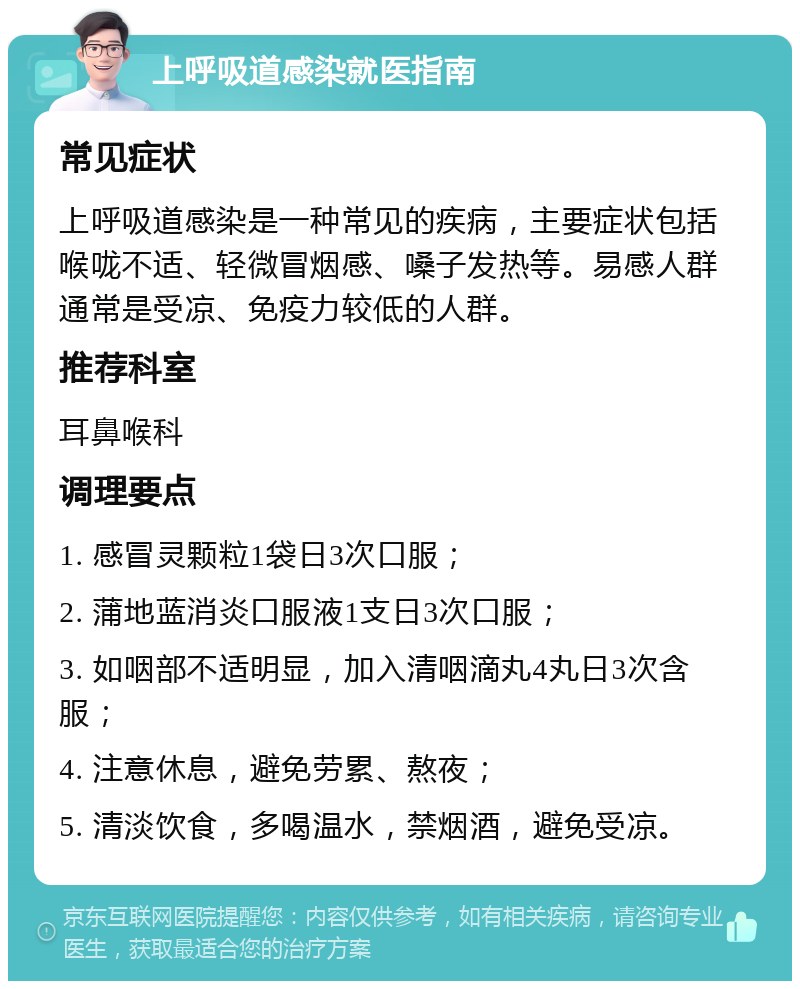 上呼吸道感染就医指南

常见症状

上呼吸道感染是一种常见的疾病，主要症状包括喉咙不适、轻微冒烟感、嗓子发热等。易感人群通常是受凉、免疫力较低的人群。

推荐科室

耳鼻喉科

调理要点

1. 感冒灵颗粒1袋日3次口服；

2. 蒲地蓝消炎口服液1支日3次口服；

3. 如咽部不适明显，加入清咽滴丸4丸日3次含服；

4. 注意休息，避免劳累、熬夜；

5. 清淡饮食，多喝温水，禁烟酒，避免受凉。

京东互联网医院提醒您：内容仅供参考，如有相关疾病，请咨询专业医生，获取最适合您的治疗方案